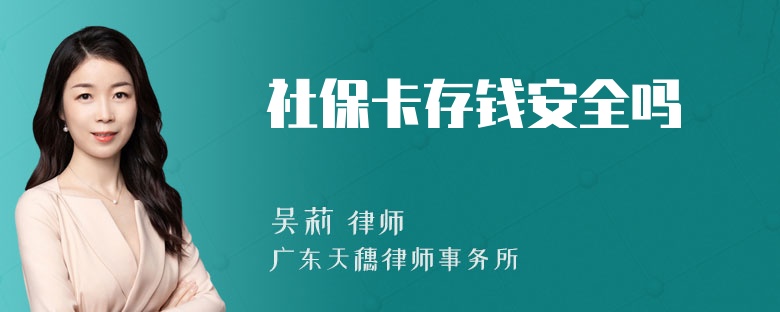 社保卡存钱安全吗

吴莉 律师

广东天穗律师事务所